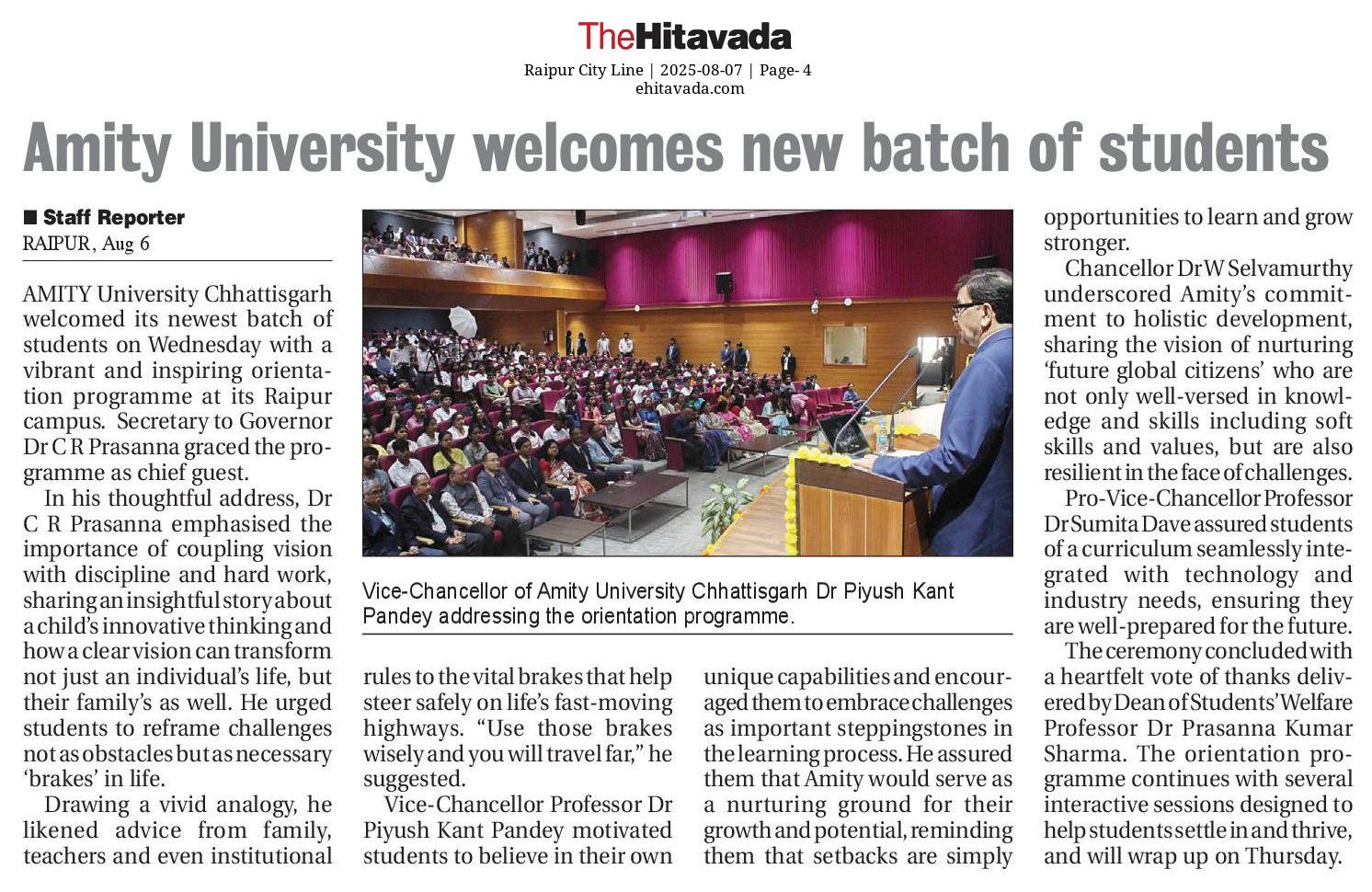 TheHitavada
Raipur City Line | 2025-08-07 | Page- 4
ehitavada.com

Amity University welcomes new batch of students

■ Staff Reporter
RAIPUR, Aug 6

AMITY University Chhattisgarh welcomed its newest batch of students on Wednesday with a vibrant and inspiring orientation programme at its Raipur campus. Secretary to Governor Dr C R Prasanna graced the programme as chief guest.

In his thoughtful address, Dr C R Prasanna emphasised the importance of coupling vision with discipline and hard work, sharing an insightful story about a child's innovative thinking and how a clear vision can transform not just an individual's life, but their family's as well. He urged students to reframe challenges not as obstacles but as necessary 'brakes' in life.

Drawing a vivid analogy, he likened advice from family, teachers and even institutional rules to the vital brakes that help steer safely on life's fast-moving highways. "Use those brakes wisely and you will travel far," he suggested.

Vice-Chancellor Professor Dr Piyush Kant Pandey motivated students to believe in their own unique capabilities and encouraged them to embrace challenges as important steppingstones in the learning process. He assured them that Amity would serve as a nurturing ground for their growth and potential, reminding them that setbacks are simply opportunities to learn and grow stronger.

Chancellor Dr W Selvamurthy underscored Amity's commitment to holistic development, sharing the vision of nurturing 'future global citizens' who are not only well-versed in knowledge and skills including soft skills and values, but are also resilient in the face of challenges.

Pro-Vice-Chancellor Professor Dr Sumita Dave assured students of a curriculum seamlessly integrated with technology and industry needs, ensuring they are well-prepared for the future.

The ceremony concluded with a heartfelt vote of thanks delivered by Dean of Students' Welfare Professor Dr Prasanna Kumar Sharma. The orientation programme continues with several interactive sessions designed to help students settle in and thrive, and will wrap up on Thursday.

Vice-Chancellor of Amity University Chhattisgarh Dr Piyush Kant Pandey addressing the orientation programme.